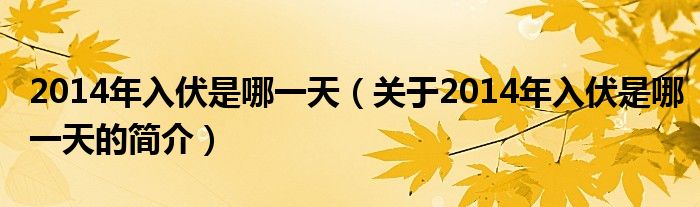 2014年入伏是哪一天（关于2014年入伏是哪一天的简介）